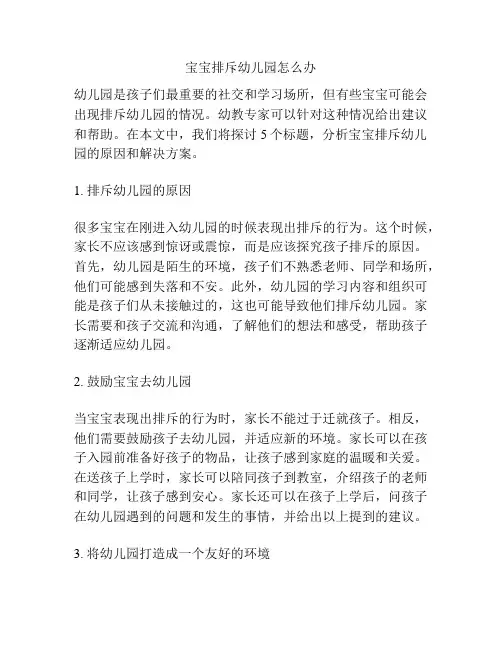 宝宝排斥幼儿园怎么办

幼儿园是孩子们最重要的社交和学习场所，但有些宝宝可能会出现排斥幼儿园的情况。幼教专家可以针对这种情况给出建议和帮助。在本文中，我们将探讨 5 个标题，分析宝宝排斥幼儿园的原因和解决方案。

1. 排斥幼儿园的原因

很多宝宝在刚进入幼儿园的时候表现出排斥的行为。这个时候，家长不应该感到惊讶或震惊，而是应该探究孩子排斥的原因。首先，幼儿园是陌生的环境，孩子们不熟悉老师、同学和场所，他们可能感到失落和不安。此外，幼儿园的学习内容和组织可能是孩子们从未接触过的，这也可能导致他们排斥幼儿园。家长需要和孩子交流和沟通，了解他们的想法和感受，帮助孩子逐渐适应幼儿园。

2. 鼓励宝宝去幼儿园

当宝宝表现出排斥的行为时，家长不能过于迁就孩子。相反，他们需要鼓励孩子去幼儿园，并适应新的环境。家长可以在孩子入园前准备好孩子的物品，让孩子感到家庭的温暖和关爱。在送孩子上学时，家长可以陪同孩子到教室，介绍孩子的老师和同学，让孩子感到安心。家长还可以在孩子上学后，问孩子在幼儿园遇到的问题和发生的事情，并给出以上提到的建议。

3. 将幼儿园打造成一个友好的环境